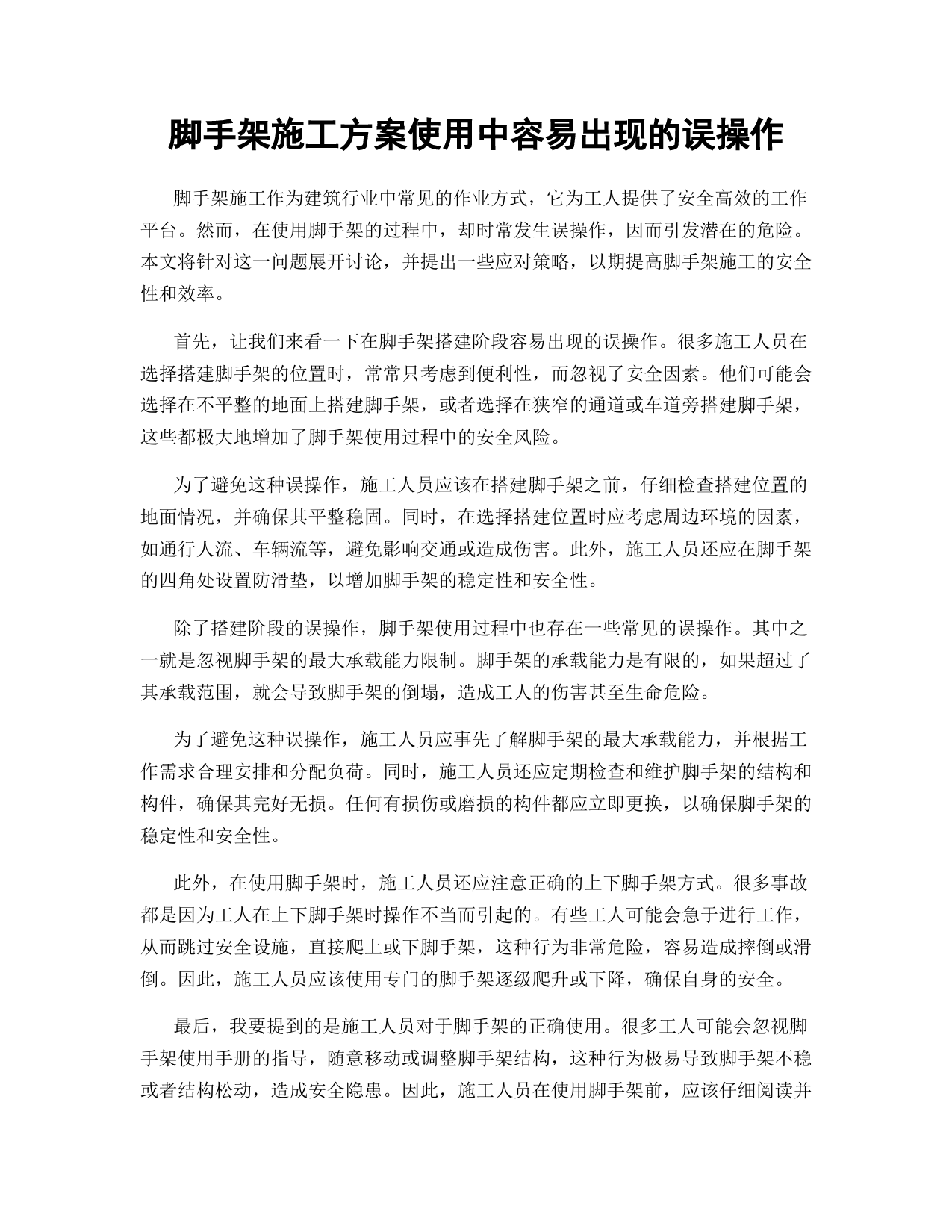 脚手架施工方案使用中容易出现的误操作

脚手架施工作为建筑行业中常见的作业方式，它为工人提供了安全高效的工作平台。然而，在使用脚手架的过程中，却时常发生误操作，因而引发潜在的危险。本文将针对这一问题展开讨论，并提出一些应对策略，以期提高脚手架施工的安全性和效率。

首先，让我们来看一下在脚手架搭建阶段容易出现的误操作。很多施工人员在选择搭建脚手架的位置时，常常只考虑到便利性，而忽视了安全因素。他们可能会选择在不平整的地面上搭建脚手架，或者选择在狭窄的通道或车道旁搭建脚手架，这些都极大地增加了脚手架使用过程中的安全风险。

为了避免这种误操作，施工人员应该在搭建脚手架之前，仔细检查搭建位置的地面情况，并确保其平整稳固。同时，在选择搭建位置时应考虑周边环境的因素，如通行人流、车辆流等，避免影响交通或造成伤害。此外，施工人员还应在脚手架的四角处设置防滑垫，以增加脚手架的稳定性和安全性。

除了搭建阶段的误操作，脚手架使用过程中也存在一些常见的误操作。其中之一就是忽视脚手架的最大承载能力限制。脚手架的承载能力是有限的，如果超过了其承载范围，就会导致脚手架的倒塌，造成工人的伤害甚至生命危险。

为了避免这种误操作，施工人员应事先了解脚手架的最大承载能力，并根据工作需求合理安排和分配负荷。同时，施工人员还应定期检查和维护脚手架的结构和构件，确保其完好无损。任何有损伤或磨损的构件都应立即更换，以确保脚手架的稳定性和安全性。

此外，在使用脚手架时，施工人员还应注意正确的上下脚手架方式。很多事故都是因为工人在上下脚手架时操作不当而引起的。有些工人可能会急于进行工作，从而跳过安全设施，直接爬上或下脚手架，这种行为非常危险，容易造成摔倒或滑倒。因此，施工人员应该使用专门的脚手架逐级爬升或下降，确保自身的安全。

最后，我要提到的是施工人员对于脚手架的正确使用。很多工人可能会忽视脚手架使用手册的指导，随意移动或调整脚手架结构，这种行为极易导致脚手架不稳或者结构松动，造成安全隐患。因此，施工人员在使用脚手架前，应该仔细阅读并